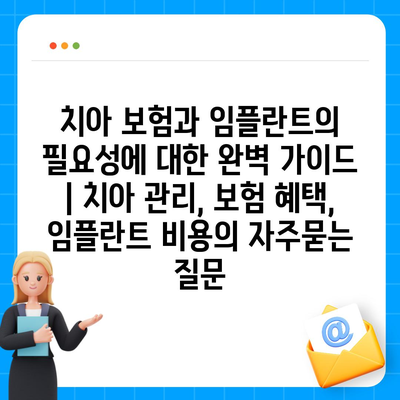 치아 보험과 임플란트의 필요성에 대한 완벽 가이드 | 치아 관리, 보험 혜택, 임플란트 비용의 자주묻는 질문

@